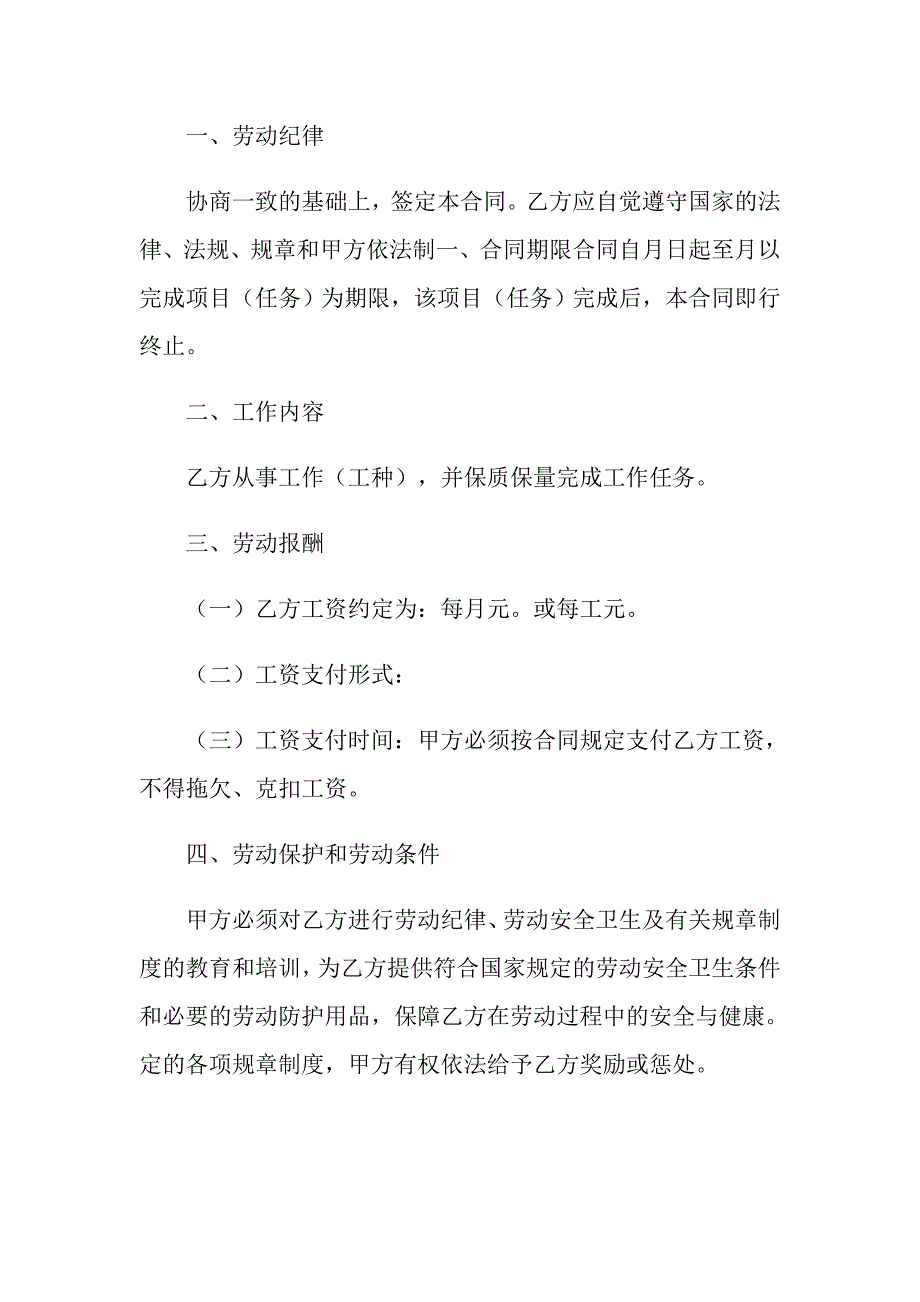 一、劳动纪律

协商一致的基础上，签定本合同。乙方应自觉遵守国家的法律、法规、规章和甲方依法制一、合同期限合同自月日起至月以完成项目（任务）为期限，该项目（任务）完成后，本合同即行终止。

二、工作内容

乙方从事工作（工种），并保质保量完成工作任务。

三、劳动报酬

（一）乙方工资约定为：每月元。或每工元。

（二）工资支付形式：

（三）工资支付时间：甲方必须按合同规定支付乙方工资，不得拖欠、克扣工资。

四、劳动保护和劳动条件

甲方必须对乙方进行劳动纪律、劳动安全卫生及有关规章制度的教育和培训，为乙方提供符合国家规定的劳动安全卫生条件和必要的劳动防护用品，保障乙方在劳动过程中的安全与健康。定的各项规章制度，甲方有权依法给予乙方奖励或惩处。